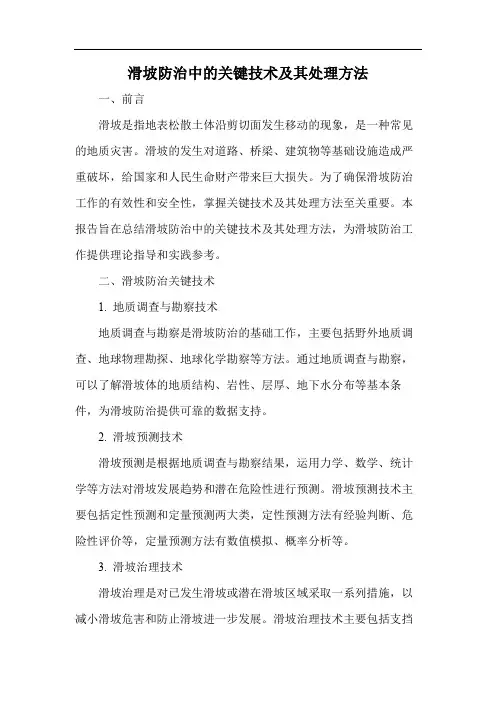 滑坡防治中的关键技术及其处理方法

一、前言

滑坡是指地表松散土体沿剪切面发生移动的现象，是一种常见的地质灾害。滑坡的发生对道路、桥梁、建筑物等基础设施造成严重破坏，给国家和人民生命财产带来巨大损失。为了确保滑坡防治工作的有效性和安全性，掌握关键技术及其处理方法至关重要。本报告旨在总结滑坡防治中的关键技术及其处理方法，为滑坡防治工作提供理论指导和实践参考。

二、滑坡防治关键技术

1. 地质调查与勘察技术

地质调查与勘察是滑坡防治的基础工作，主要包括野外地质调查、地球物理勘探、地球化学勘察等方法。通过地质调查与勘察，可以了解滑坡体的地质结构、岩性、层厚、地下水分布等基本条件，为滑坡防治提供可靠的数据支持。

2. 滑坡预测技术

滑坡预测是根据地质调查与勘察结果，运用力学、数学、统计学等方法对滑坡发展趋势和潜在危险性进行预测。滑坡预测技术主要包括定性预测和定量预测两大类，定性预测方法有经验判断、危险性评价等，定量预测方法有数值模拟、概率分析等。

3. 滑坡治理技术

滑坡治理是对已发生滑坡或潜在滑坡区域采取一系列措施，以减小滑坡危害和防止滑坡进一步发展。滑坡治理技术主要包括支挡